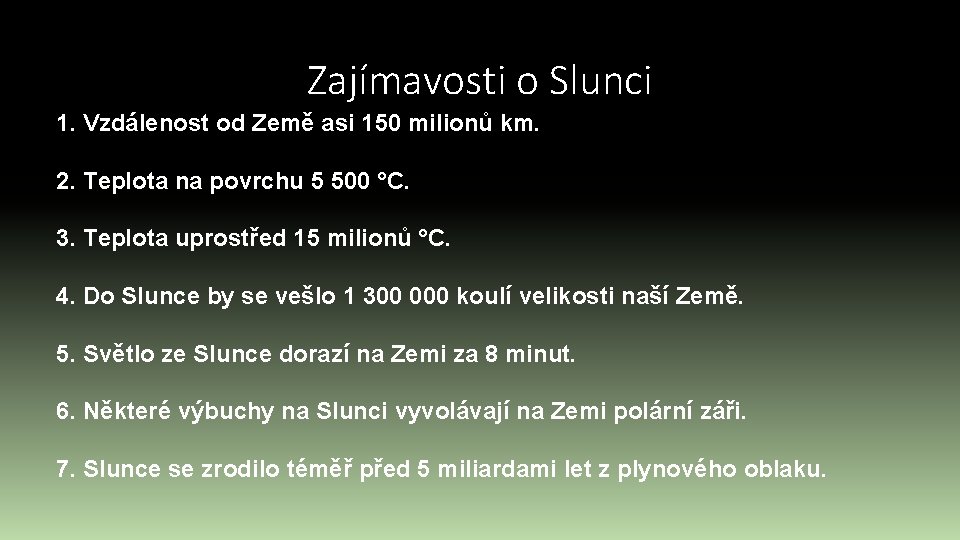 Zajímavosti o Slunci

1. Vzdálenost od Země asi 150 milionů km.

2. Teplota na povrchu 5 500 °C.

3. Teplota uprostřed 15 milionů °C.

4. Do Slunce by se vešlo 1 300 000 koulí velikosti naší Země.

5. Světlo ze Slunce dorazí na Zemi za 8 minut.

6. Některé výbuchy na Slunci vyvolávají na Zemi polární záři.

7. Slunce se zrodilo téměř před 5 miliardami let z plynového oblaku.